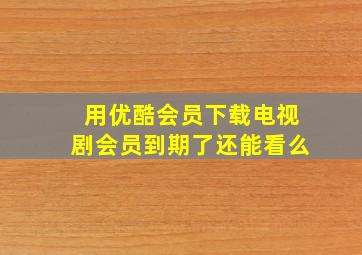 用优酷会员下载电视剧会员到期了还能看么